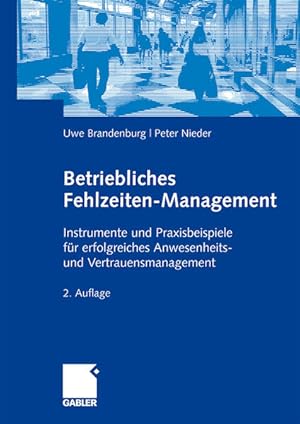 Uwe Brandenburg | Peter Nieder

Betriebliches Fehlzeiten-Management

Instrumente und Praxisbeispiele für erfolgreiches Anwesenheits- und Vertrauensmanagement

2. Auflage

GABLER